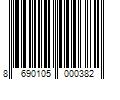 8 690105 000382